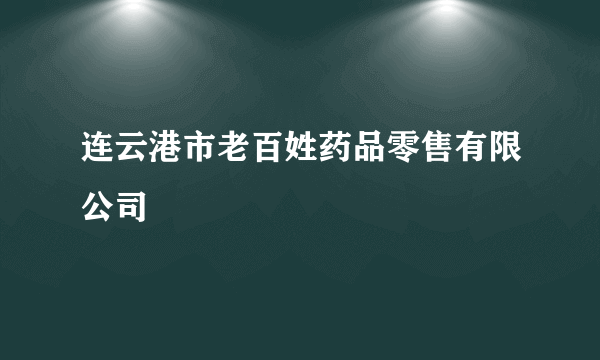 连云港市老百姓药品零售有限公司